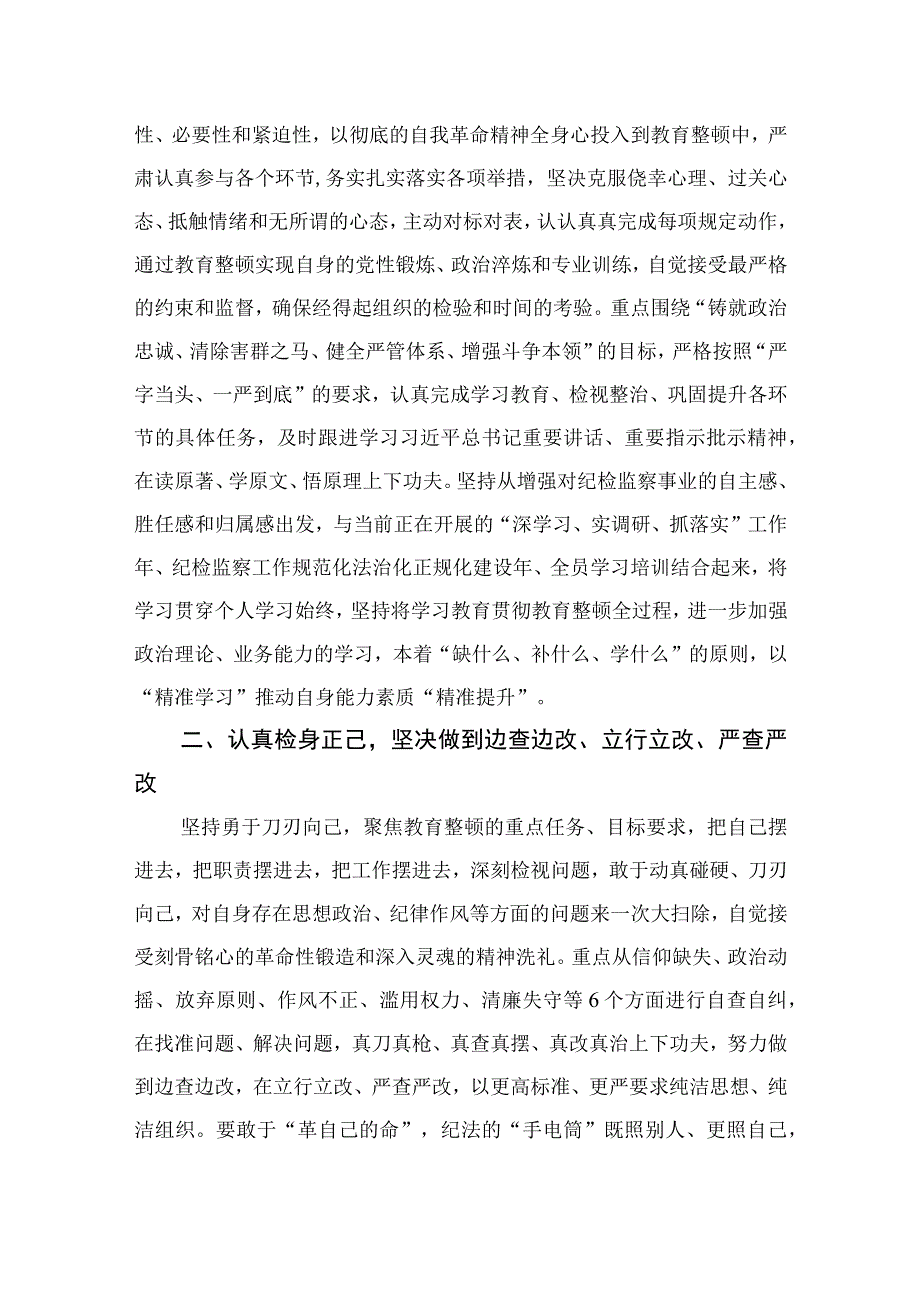 性、必要性和紧迫性，以彻底的自我革命精神全身心投入到教育整顿中，严肃认真参与各个环节,务实扎实落实各项举措，坚决克服侥幸心理、过关心态、抵触情绪和无所谓的心态，主动对标对表，认认真真完成每项规定动作，通过教育整顿实现自身的党性锻炼、政治淬炼和专业训练，自觉接受最严格的约束和监督，确保经得起组织的检验和时间的考验。重点围绕“铸就政治忠诚、清除害群之马、健全严管体系、增强斗争本领”的目标，严格按照“严字当头、一严到底”的要求，认真完成学习教育、检视整治、巩固提升各环节的具体任务，及时跟进学习习近平总书记重要讲话、重要指示批示精神，在读原著、学原文、悟原理上下功夫。坚持从增强对纪检监察事业的自主感、胜任感和归属感出发，与当前正在开展的“深学习、实调研、抓落实”工作年、纪检监察工作规范化法治化正规化建设年、全员学习培训结合起来，将学习贯穿个人学习始终，坚持将学习教育贯彻教育整顿全过程，进一步加强政治理论、业务能力的学习，本着“缺什么、补什么、学什么”的原则，以“精准学习”推动自身能力素质“精准提升”。

二、认真检身正己，坚决做到边查边改、立行立改、严查严改

坚持勇于刀刃向己，聚焦教育整顿的重点任务、目标要求，把自己摆进去，把职责摆进去，把工作摆进去，深刻检视问题，敢于动真碰硬、刀刃向己，对自身存在思想政治、纪律作风等方面的问题来一次大扫除，自觉接受刻骨铭心的革命性锻造和深入灵魂的精神洗礼。重点从信仰缺失、政治动摇、放弃原则、作风不正、滥用权力、清廉失守等6个方面进行自查自纠，在找准问题、解决问题，真刀真枪、真查真摆、真改真治上下功夫，努力做到边查边改，在立行立改、严查严改，以更高标准、更严要求纯洁思想、纯洁组织。要敢于“革自己的命”，纪法的“手电筒”既照别人、更照自己，